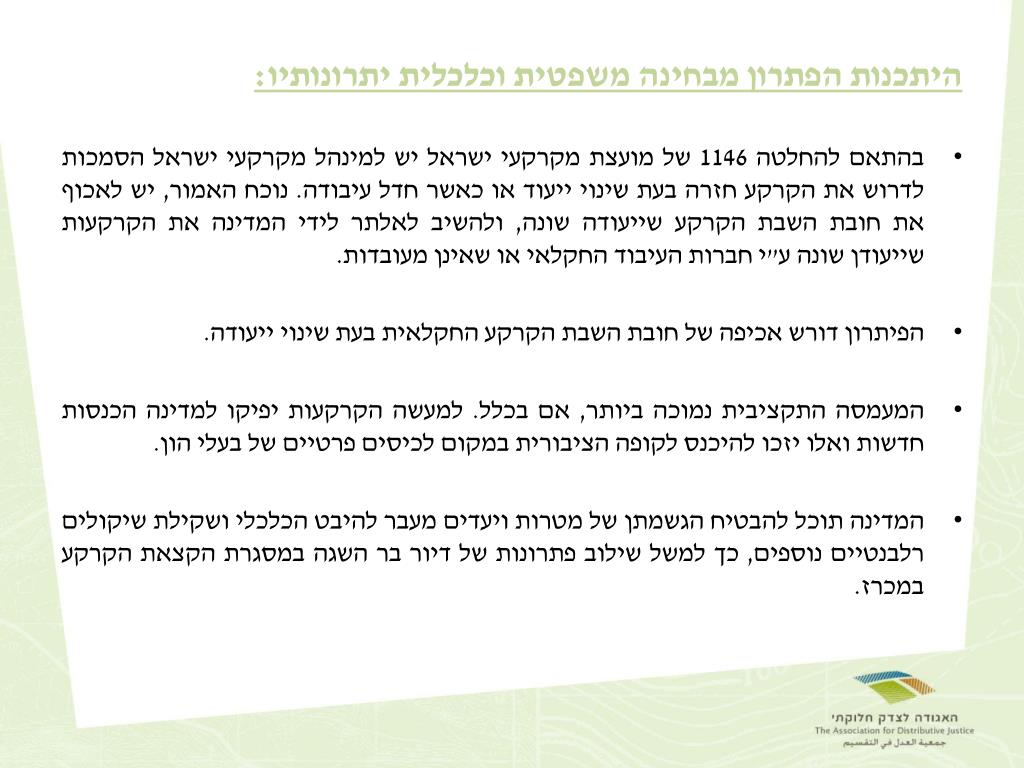 היתכנות הפתרון מבחינה משפטית וכלכלית יתרונותיו:

• בהתאם להחלטה 1146 של מועצת מקרקעי ישראל יש למינהל מקרקעי ישראל הסמכות לדרוש את הקרקע חזרה בעת שינוי ייעוד או כאשר חדל עיבודה. נוכח האמור, יש לאכוף את חובת השבת הקרקע שייעודה שונה, ולהשיב לאלתר לידי המדינה את הקרקעות שייעודן שונה ע״י חברות העיבוד החקלאי או שאינן מעובדות.

• הפיתרון דורש אכיפה של חובת השבת הקרקע החקלאית בעת שינוי ייעודה.

• המעמסה התקציבית נמוכה ביותר, אם בכלל. למעשה הקרקעות יפיקו למדינה הכנסות חדשות ואלו יזכו להיכנס לקופה הציבורית במקום לכיסים פרטיים של בעלי הון.

• המדינה תוכל להבטיח הגשמתן של מטרות ויעדים מעבר להיבט הכלכלי ושקילת שיקולים רלבנטיים נוספים, כך למשל שילוב פתרונות של דיור בר השגה במסגרת הקצאת הקרקע במכרז.

האגודה לצדק חלוקתי
The Association for Distributive Justice
جمعية العدل في التقسيم